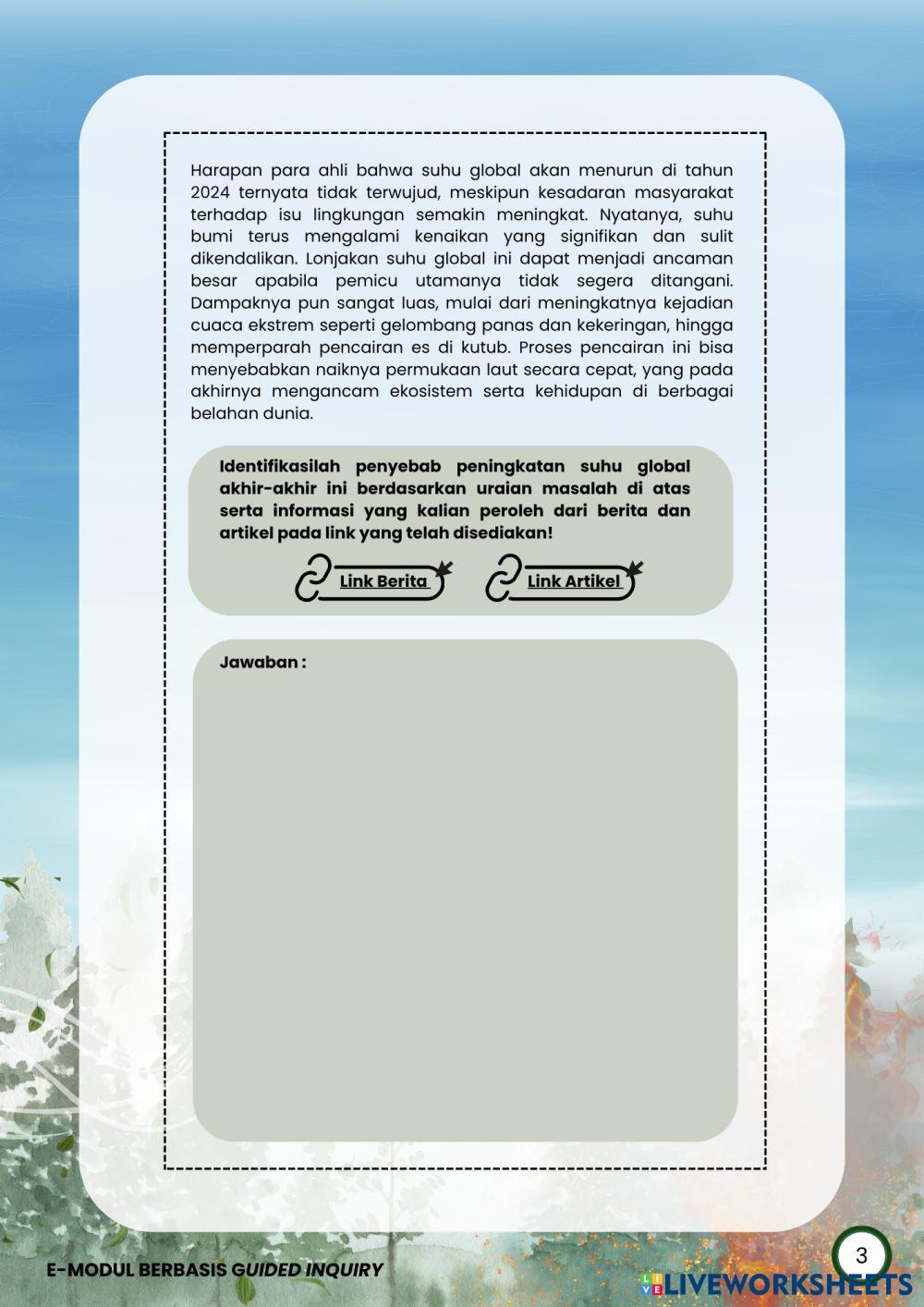 Harapan para ahli bahwa suhu global akan menurun di tahun 2024 ternyata tidak terwujud, meskipun kesadaran masyarakat terhadap isu lingkungan semakin meningkat. Nyatanya, suhu bumi terus mengalami kenaikan yang signifikan dan sulit dikendalikan. Lonjakan suhu global ini dapat menjadi ancaman besar apabila pemicu utamanya tidak segera ditangani. Dampaknya pun sangat luas, mulai dari meningkatnya kejadian cuaca ekstrem seperti gelombang panas dan kekeringan, hingga memperparah pencairan es di kutub. Proses pencairan ini bisa menyebabkan naiknya permukaan laut secara cepat, yang pada akhirnya mengancam ekosistem serta kehidupan di berbagai belahan dunia.

Identifikasilah penyebab peningkatan suhu global akhir-akhir ini berdasarkan uraian masalah di atas serta informasi yang kalian peroleh dari berita dan artikel pada link yang telah disediakan!

Link Berita

Link Artikel

Jawaban :

E-MODUL BERBASIS GUIDED INQUIRY

3

LIVEWORKSHEETS